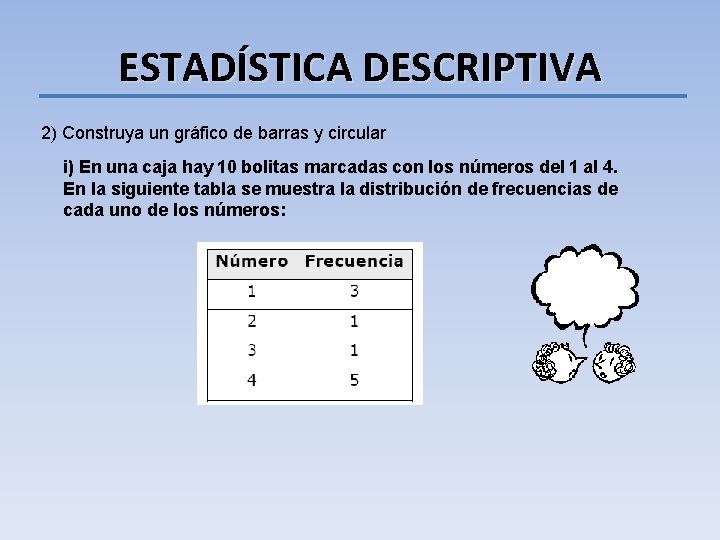 ESTADÍSTICA DESCRIPTIVA

2) Construya un gráfico de barras y circular

i) En una caja hay 10 bolitas marcadas con los números del 1 al 4. En la siguiente tabla se muestra la distribución de frecuencias de cada uno de los números:

| Número | Frecuencia |
|---|---|
| 1 | 3 |
| 2 | 1 |
| 3 | 1 |
| 4 | 5 |